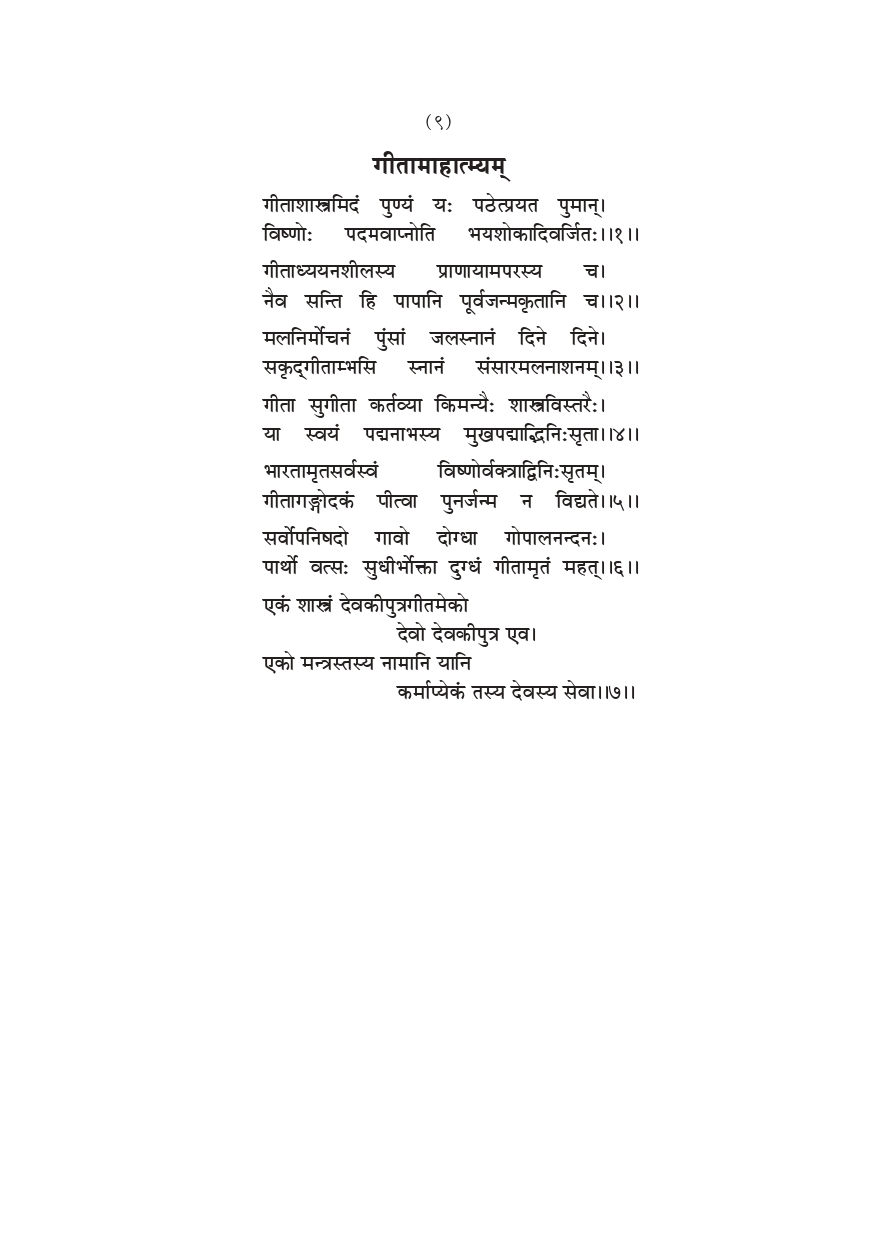 (९)

गीतामाहात्म्यम्

गीताशास्त्रमिदं पुण्यं यः पठेत्प्रयत पुमान्।
विष्णोः पदमवाप्नोति भयशोकादिवर्जितः।।१।।

गीताध्ययनशीलस्य प्राणायामपरस्य च।
नैव सन्ति हि पापानि पूर्वजन्मकृतानि च।।२।।

मलनिर्मोचनं पुंसां जलस्नानं दिने दिने।
सकृद्गीताम्भसि स्नानं संसारमलनाशनम्।।३।।

गीता सुगीता कर्तव्या किमन्यैः शास्त्रविस्तरैः।
या स्वयं पद्मनाभस्य मुखपद्माद्विनिःसृता।।४।।

भारतामृतसर्वस्वं विष्णोर्वक्त्राद्विनिःसृतम्।
गीतागङ्गोदकं पीत्वा पुनर्जन्म न विद्यते।।५।।

सर्वोपनिषदो गावो दोग्धा गोपालनन्दनः।
पार्थो वत्सः सुधीर्भोक्ता दुग्धं गीतामृतं महत्।।६।।

एकं शास्त्रं देवकीपुत्रगीतमेको
देवो देवकीपुत्र एव।
एको मन्त्रस्तस्य नामानि यानि
कर्माप्येकं तस्य देवस्य सेवा।।७।।